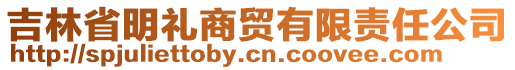 吉林省明礼商贸有限责任公司
http://spjuliettoby.cn.coovee.com